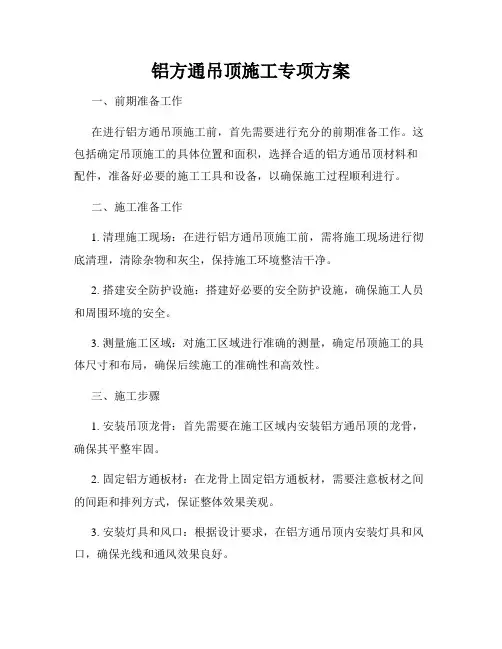 铝方通吊顶施工专项方案

一、前期准备工作

在进行铝方通吊顶施工前，首先需要进行充分的前期准备工作。这包括确定吊顶施工的具体位置和面积，选择合适的铝方通吊顶材料和配件，准备好必要的施工工具和设备，以确保施工过程顺利进行。

二、施工准备工作

1. 清理施工现场：在进行铝方通吊顶施工前，需将施工现场进行彻底清理，清除杂物和灰尘，保持施工环境整洁干净。

2. 搭建安全防护设施：搭建好必要的安全防护设施，确保施工人员和周围环境的安全。

3. 测量施工区域：对施工区域进行准确的测量，确定吊顶施工的具体尺寸和布局，确保后续施工的准确性和高效性。

三、施工步骤

1. 安装吊顶龙骨：首先需要在施工区域内安装铝方通吊顶的龙骨，确保其平整牢固。

2. 固定铝方通板材：在龙骨上固定铝方通板材，需要注意板材之间的间距和排列方式，保证整体效果美观。

3. 安装灯具和风口：根据设计要求，在铝方通吊顶内安装灯具和风口，确保光线和通风效果良好。